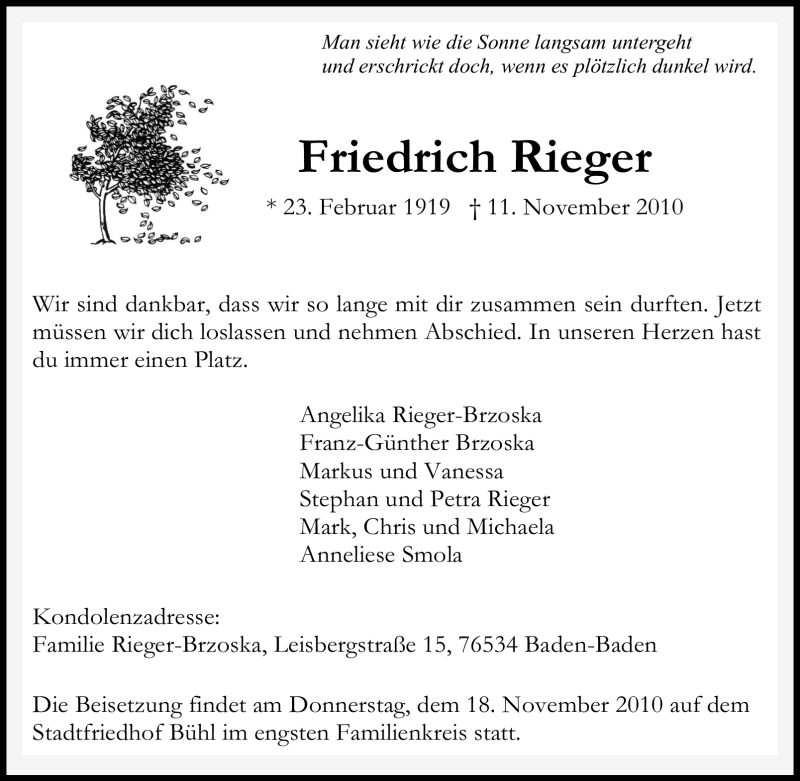 Man sieht wie die Sonne langsam untergeht
und erschrickt doch, wenn es plötzlich dunkel wird.

Friedrich Rieger

* 23. Februar 1919 † 11. November 2010

Wir sind dankbar, dass wir so lange mit dir zusammen sein durften. Jetzt müssen wir dich loslassen und nehmen Abschied. In unseren Herzen hast du immer einen Platz.

Angelika Rieger-Brzoska
Franz-Günther Brzoska
Markus und Vanessa
Stephan und Petra Rieger
Mark, Chris und Michaela
Anneliese Smola

Kondolenzadresse:
Familie Rieger-Brzoska, Leisbergstraße 15, 76534 Baden-Baden

Die Beisetzung findet am Donnerstag, dem 18. November 2010 auf dem Stadtfriedhof Bühl im engsten Familienkreis statt.